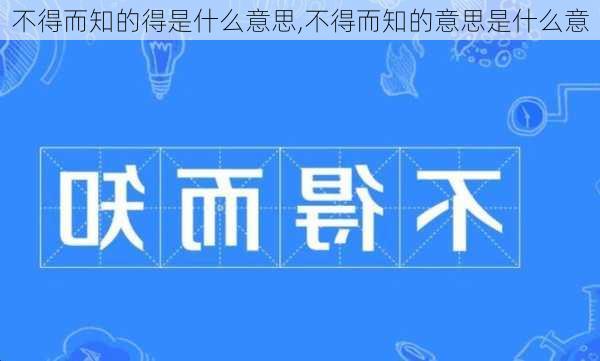 不得而知的得是什么意思,不得而知的意思是什么意

不得而知